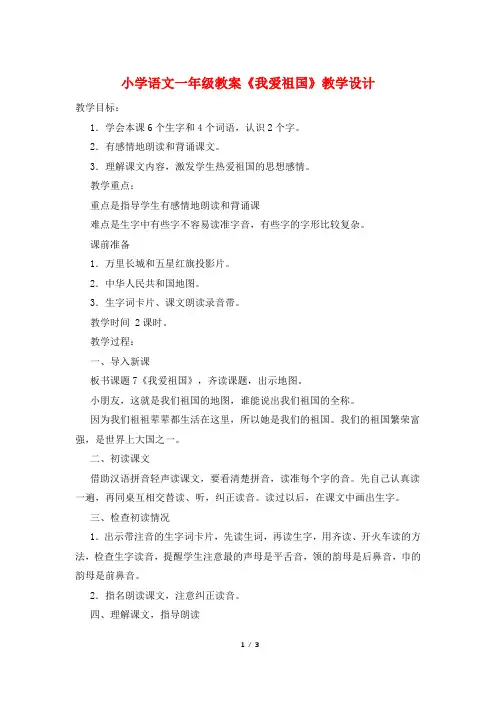 小学语文一年级教案《我爱祖国》教学设计

教学目标：

1．学会本课6个生字和4个词语，认识2个字。

2．有感情地朗读和背诵课文。

3．理解课文内容，激发学生热爱祖国的思想感情。

教学重点：

重点是指导学生有感情地朗读和背诵课

难点是生字中有些字不容易读准字音，有些字的字形比较复杂。

课前准备

1．万里长城和五星红旗投影片。

2．中华人民共和国地图。

3．生字词卡片、课文朗读录音带。

教学时间 2课时。

教学过程：

一、导入新课

板书课题7《我爱祖国》，齐读课题，出示地图。

小朋友，这就是我们祖国的地图，谁能说出我们祖国的全称。

因为我们祖祖辈辈都生活在这里，所以她是我们的祖国。我们的祖国繁荣富强，是世界上大国之一。

二、初读课文

借助汉语拼音轻声读课文，要看清楚拼音，读准每个字的音。先自己认真读一遍，再同桌互相交替读、听，纠正读音。读过以后，在课文中画出生字。

三、检查初读情况

1．出示带注音的生字词卡片，先读生词，再读生字，用齐读、开火车读的方法，检查生字读音，提醒学生注意最的声母是平舌音，领的韵母是后鼻音，巾的韵母是前鼻音。

2．指名朗读课文，注意纠正读音。

四、理解课文，指导朗读

1 / 3